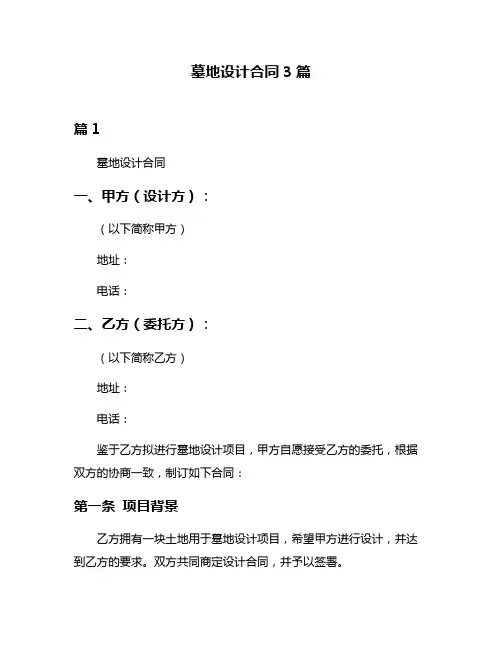 墓地设计合同 3 篇

篇 1

墓地设计合同

一、甲方（设计方）：

（以下简称甲方）

地址：

电话：

二、乙方（委托方）：

（以下简称乙方）

地址：

电话：

鉴于乙方拟进行墓地设计项目，甲方自愿接受乙方的委托，根据双方的协商一致，制订如下合同：

第一条 项目背景

乙方拥有一块土地用于墓地设计项目，希望甲方进行设计，并达到乙方的要求。双方共同商定设计合同，并予以签署。